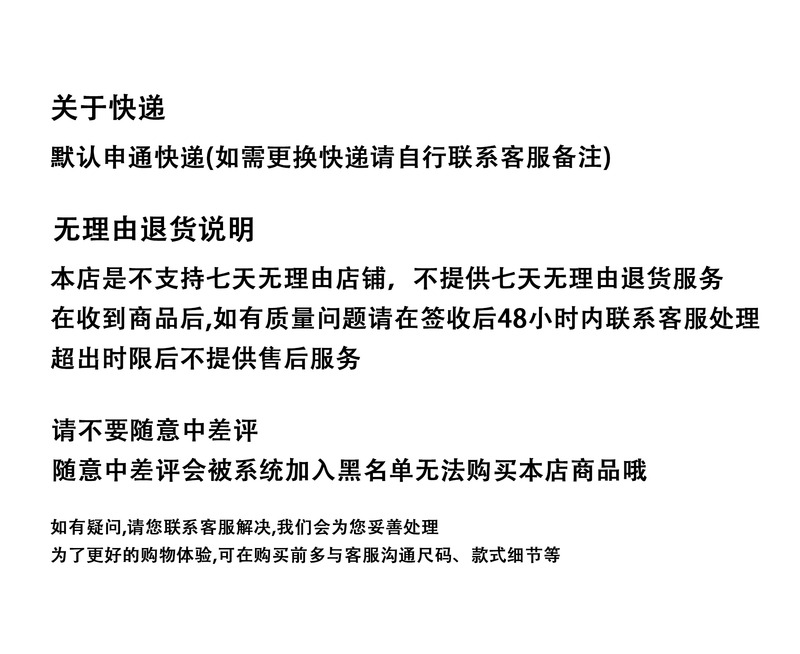 关于快递

默认申通快递(如需更换快递请自行联系客服备注)

无理由退货说明

本店是不支持七天无理由店铺，不提供七天无理由退货服务
在收到商品后,如有质量问题请在签收后48小时内联系客服处理
超出时限后不提供售后服务

请不要随意中差评
随意中差评会被系统加入黑名单无法购买本店商品哦

如有疑问,请您联系客服解决,我们会为您妥善处理
为了更好的购物体验,可在购买前多与客服沟通尺码、款式细节等